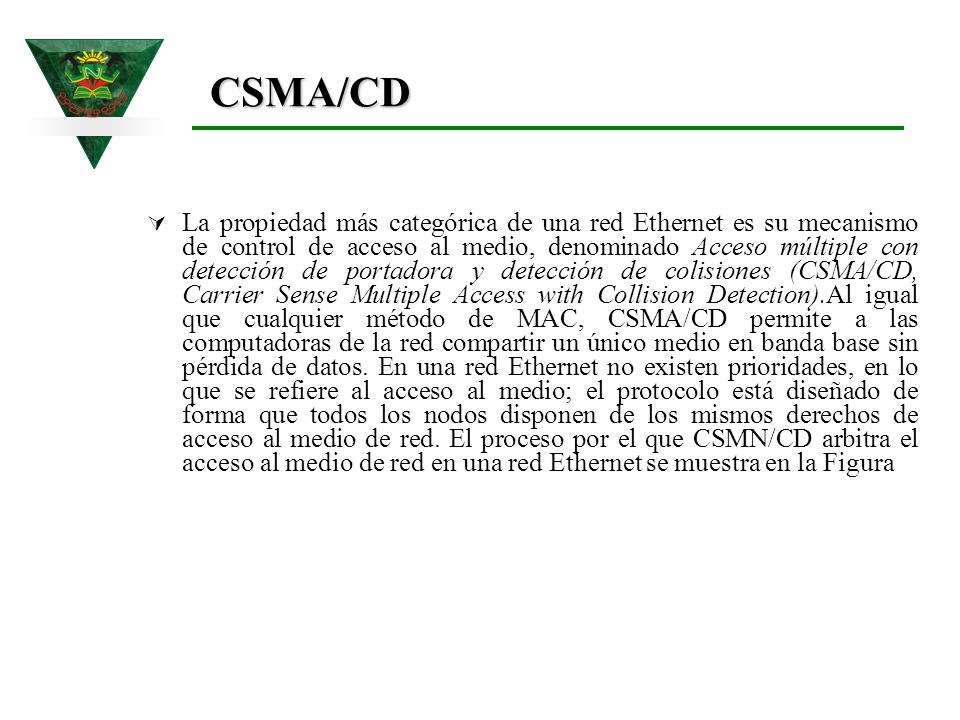 CSMA/CD

La propiedad más categórica de una red Ethernet es su mecanismo de control de acceso al medio, denominado Acceso múltiple con detección de portadora y detección de colisiones (CSMA/CD, Carrier Sense Multiple Access with Collision Detection).Al igual que cualquier método de MAC, CSMA/CD permite a las computadoras de la red compartir un único medio en banda base sin pérdida de datos. En una red Ethernet no existen prioridades, en lo que se refiere al acceso al medio; el protocolo está diseñado de forma que todos los nodos disponen de los mismos derechos de acceso al medio de red. El proceso por el que CSMN/CD arbitra el acceso al medio de red en una red Ethernet se muestra en la Figura